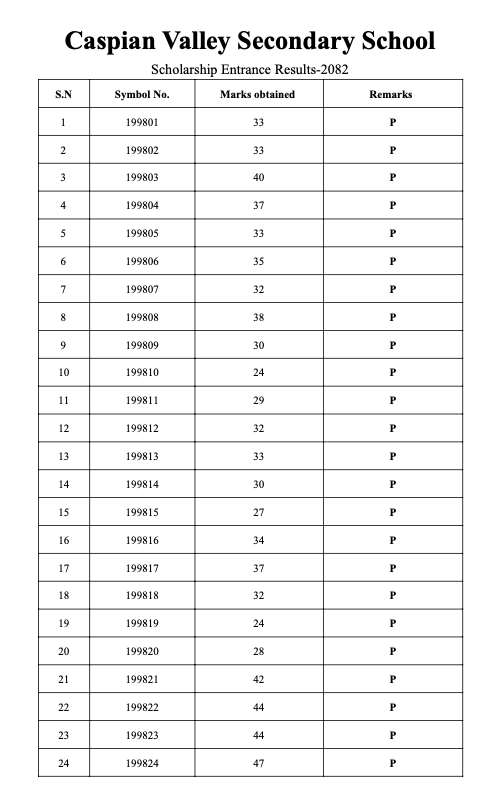 Caspian Valley Secondary School

Scholarship Entrance Results-2082

| S.N | Symbol No. | Marks obtained | Remarks |
|---|---|---|---|
| 1 | 199801 | 33 | P |
| 2 | 199802 | 33 | P |
| 3 | 199803 | 40 | P |
| 4 | 199804 | 37 | P |
| 5 | 199805 | 33 | P |
| 6 | 199806 | 35 | P |
| 7 | 199807 | 32 | P |
| 8 | 199808 | 38 | P |
| 9 | 199809 | 30 | P |
| 10 | 199810 | 24 | P |
| 11 | 199811 | 29 | P |
| 12 | 199812 | 32 | P |
| 13 | 199813 | 33 | P |
| 14 | 199814 | 30 | P |
| 15 | 199815 | 27 | P |
| 16 | 199816 | 34 | P |
| 17 | 199817 | 37 | P |
| 18 | 199818 | 32 | P |
| 19 | 199819 | 24 | P |
| 20 | 199820 | 28 | P |
| 21 | 199821 | 42 | P |
| 22 | 199822 | 44 | P |
| 23 | 199823 | 44 | P |
| 24 | 199824 | 47 | P |